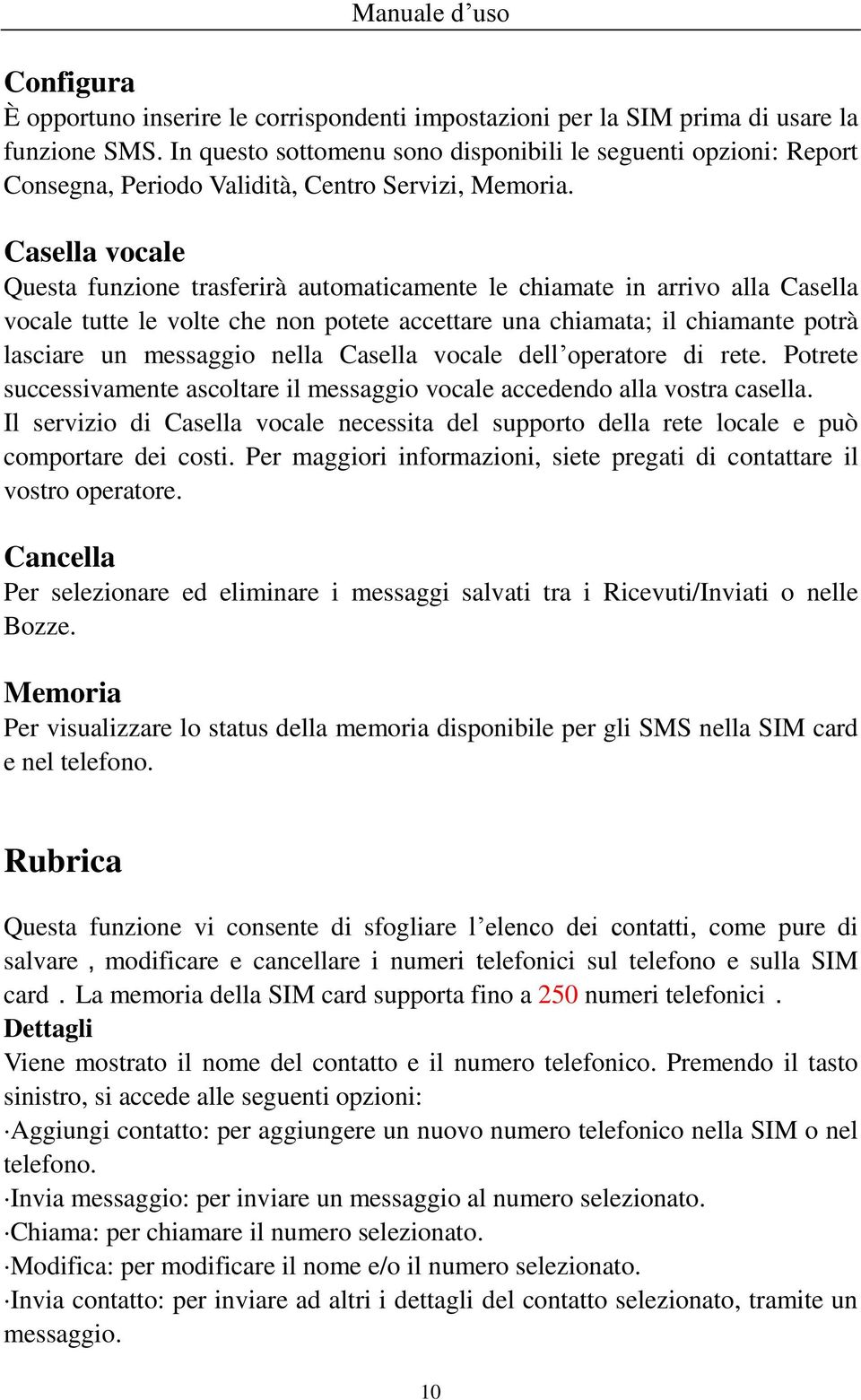 Manuale d’uso

Configura
È opportuno inserire le corrispondenti impostazioni per la SIM prima di usare la funzione SMS. In questo sottomenu sono disponibili le seguenti opzioni: Report Consegna, Periodo Validità, Centro Servizi, Memoria.

Casella vocale
Questa funzione trasferirà automaticamente le chiamate in arrivo alla Casella vocale tutte le volte che non potete accettare una chiamata; il chiamante potrà lasciare un messaggio nella Casella vocale dell’operatore di rete. Potrete successivamente ascoltare il messaggio vocale accedendo alla vostra casella. Il servizio di Casella vocale necessita del supporto della rete locale e può comportare dei costi. Per maggiori informazioni, siete pregati di contattare il vostro operatore.

Cancella
Per selezionare ed eliminare i messaggi salvati tra i Ricevuti/Inviati o nelle Bozze.

Memoria
Per visualizzare lo status della memoria disponibile per gli SMS nella SIM card e nel telefono.

Rubrica

Questa funzione vi consente di sfogliare l’elenco dei contatti, come pure di salvare , modificare e cancellare i numeri telefonici sul telefono e sulla SIM card . La memoria della SIM card supporta fino a 250 numeri telefonici .
Dettagli
Viene mostrato il nome del contatto e il numero telefonico. Premendo il tasto sinistro, si accede alle seguenti opzioni:
·Aggiungi contatto: per aggiungere un nuovo numero telefonico nella SIM o nel telefono.
·Invia messaggio: per inviare un messaggio al numero selezionato.
·Chiama: per chiamare il numero selezionato.
·Modifica: per modificare il nome e/o il numero selezionato.
·Invia contatto: per inviare ad altri i dettagli del contatto selezionato, tramite un messaggio.

10